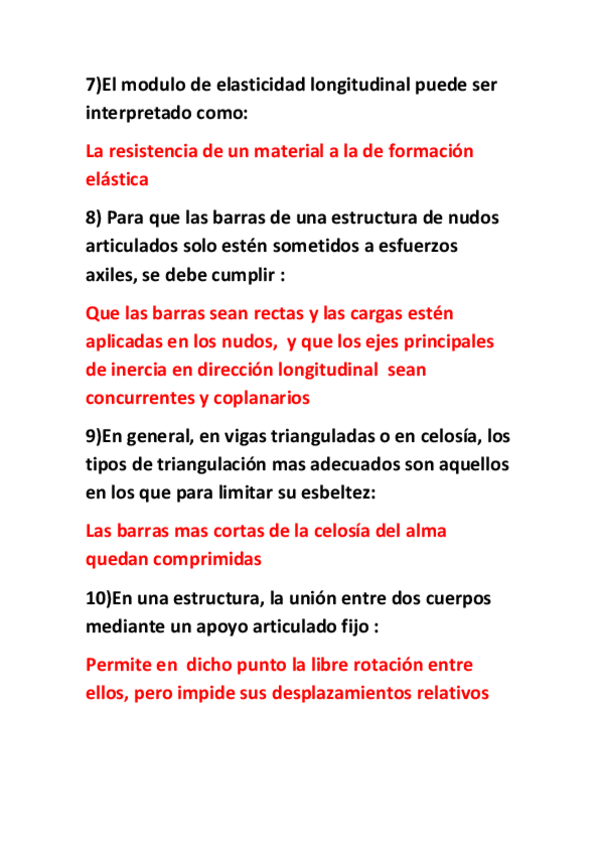 7)El modulo de elasticidad longitudinal puede ser interpretado como:

La resistencia de un material a la de formación elástica

8) Para que las barras de una estructura de nudos articulados solo estén sometidos a esfuerzos axiles, se debe cumplir :

Que las barras sean rectas y las cargas estén aplicadas en los nudos, y que los ejes principales de inercia en dirección longitudinal sean concurrentes y coplanarios

9)En general, en vigas trianguladas o en celosía, los tipos de triangulación mas adecuados son aquellos en los que para limitar su esbeltez:

Las barras mas cortas de la celosía del alma quedan comprimidas

10)En una estructura, la unión entre dos cuerpos mediante un apoyo articulado fijo :

Permite en dicho punto la libre rotación entre ellos, pero impide sus desplazamientos relativos